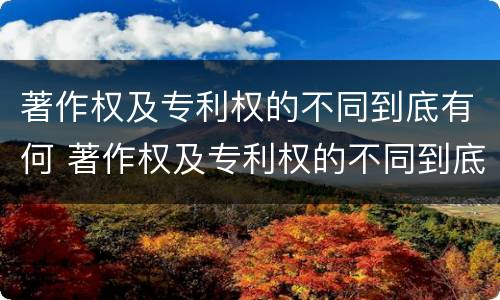 著作权及专利权的不同到底有何 著作权及专利权的不同到底